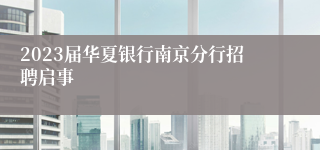 2023届华夏银行南京分行招聘启事